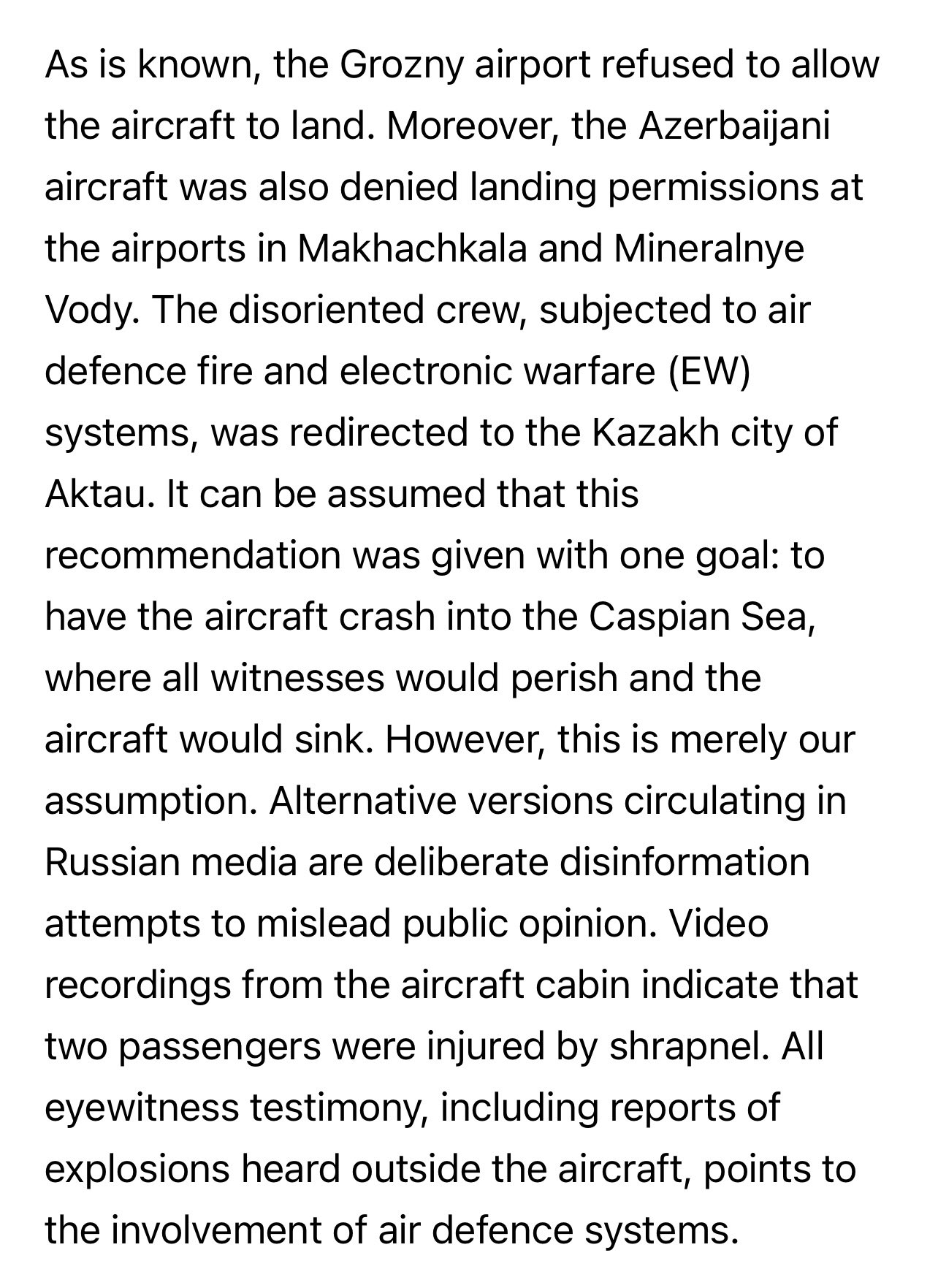 As is known, the Grozny airport refused to allow the aircraft to land. Moreover, the Azerbaijani aircraft was also denied landing permissions at the airports in Makhachkala and Mineralnye Vody. The disoriented crew, subjected to air defence fire and electronic warfare (EW) systems, was redirected to the Kazakh city of Aktau. It can be assumed that this recommendation was given with one goal: to have the aircraft crash into the Caspian Sea, where all witnesses would perish and the aircraft would sink. However, this is merely our assumption. Alternative versions circulating in Russian media are deliberate disinformation attempts to mislead public opinion. Video recordings from the aircraft cabin indicate that two passengers were injured by shrapnel. All eyewitness testimony, including reports of explosions heard outside the aircraft, points to the involvement of air defence systems.